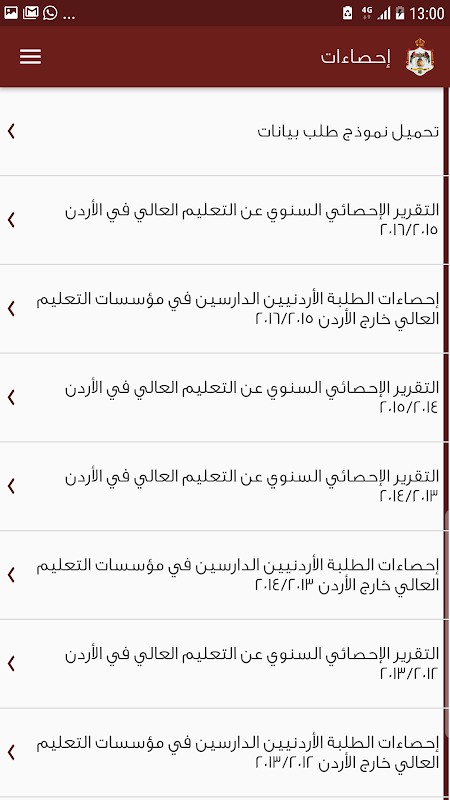 4G 13:00

إحصاءات

تحميل نموذج طلب بيانات

التقرير الإحصائي السنوي عن التعليم العالي في الأردن ٢٠١٦/٢٠١٥

إحصاءات الطلبة الأردنيين الدارسين في مؤسسات التعليم العالي خارج الأردن ٢٠١٦/٢٠١٥

التقرير الإحصائي السنوي عن التعليم العالي في الأردن ٢٠١٥/٢٠١٤

التقرير الإحصائي السنوي عن التعليم العالي في الأردن ٢٠١٤/٢٠١٣

إحصاءات الطلبة الأردنيين الدارسين في مؤسسات التعليم العالي خارج الأردن ٢٠١٤/٢٠١٣

التقرير الإحصائي السنوي عن التعليم العالي في الأردن ٢٠١٣/٢٠١٢

إحصاءات الطلبة الأردنيين الدارسين في مؤسسات التعليم العالي خارج الأردن ٢٠١٣/٢٠١٢